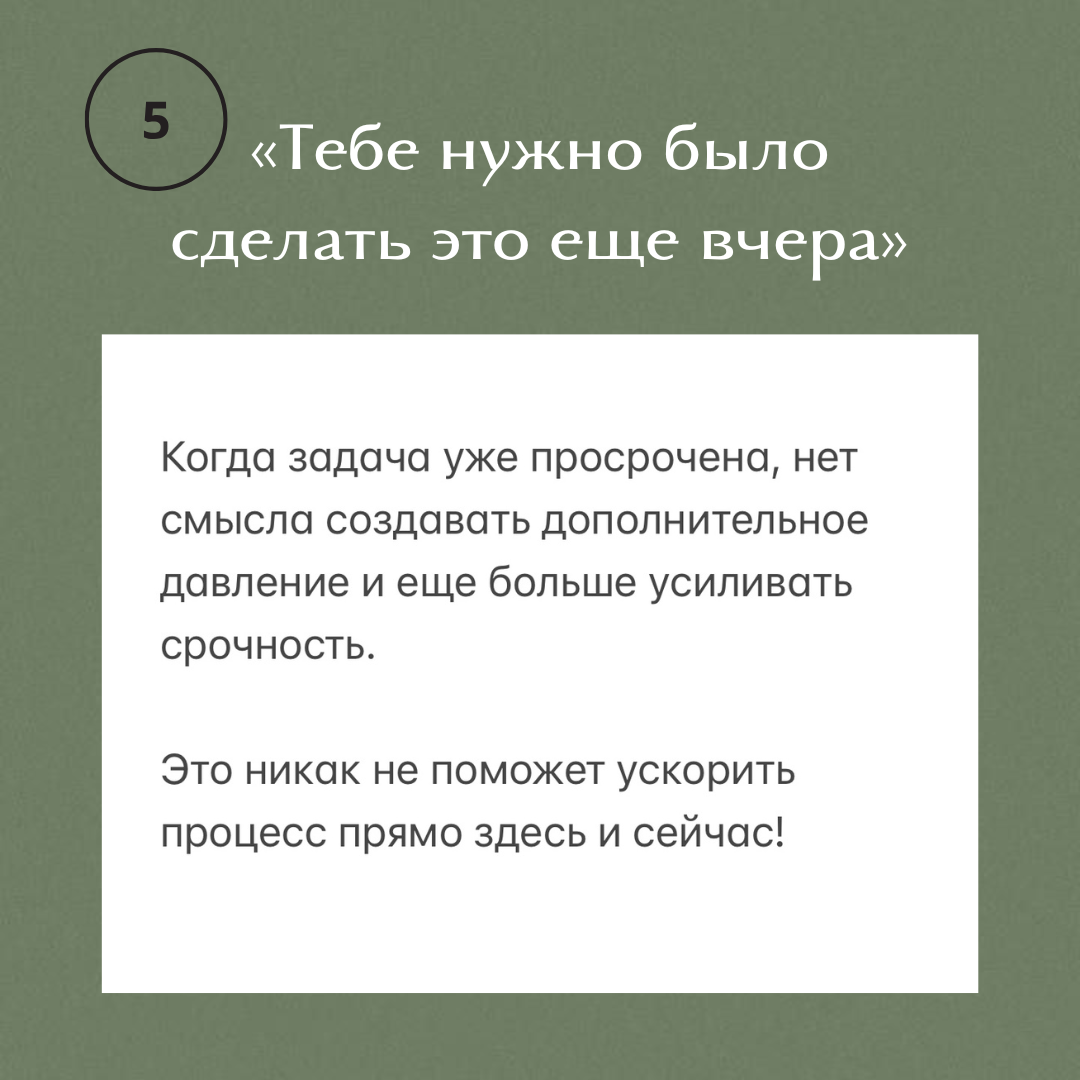 5

«Тебе нужно было сделать это еще вчера»

Когда задача уже просрочена, нет смысла создавать дополнительное давление и еще больше усиливать срочность.

Это никак не поможет ускорить процесс прямо здесь и сейчас!